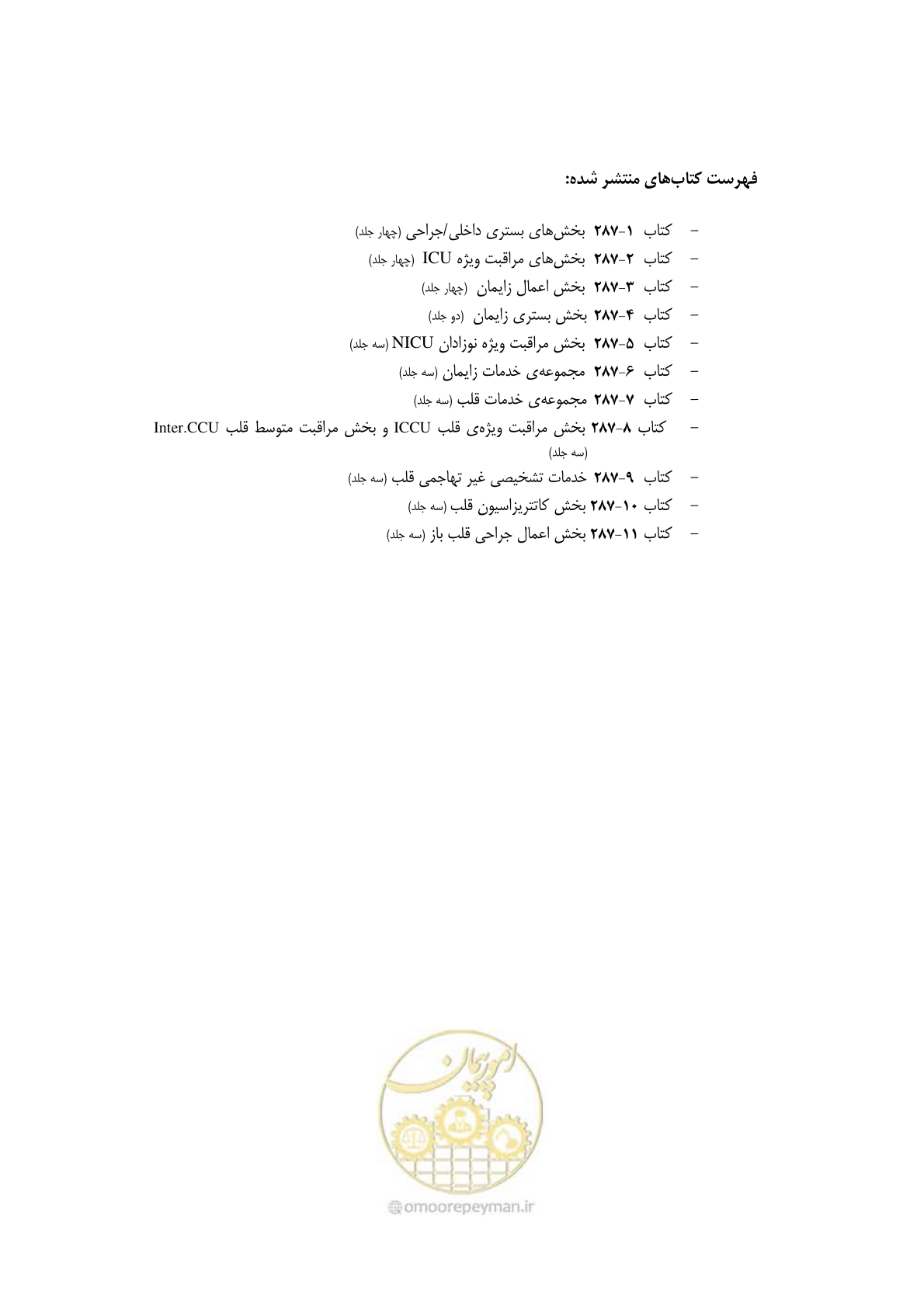 فهرست کتاب‌های منتشر شده:

- کتاب ۱-۲۸۷ بخش‌های بستری داخلی/جراحی (چهار جلد)
- کتاب ۲-۲۸۷ بخش‌های مراقبت ویژه ICU (چهار جلد)
- کتاب ۳-۲۸۷ بخش اعمال زایمان (چهار جلد)
- کتاب ۴-۲۸۷ بخش بستری زایمان (دو جلد)
- کتاب ۵-۲۸۷ بخش مراقبت ویژه نوزادان NICU (سه جلد)
- کتاب ۶-۲۸۷ مجموعه‌ی خدمات زایمان (سه جلد)
- کتاب ۷-۲۸۷ مجموعه‌ی خدمات قلب (سه جلد)
- کتاب ۸-۲۸۷ بخش مراقبت ویژه‌ی قلب ICCU و بخش مراقبت متوسط قلب Inter.CCU (سه جلد)
- کتاب ۹-۲۸۷ خدمات تشخیصی غیر تهاجمی قلب (سه جلد)
- کتاب ۱۰-۲۸۷ بخش کاتتریزاسیون قلب (سه جلد)
- کتاب ۱۱-۲۸۷ بخش اعمال جراحی قلب باز (سه جلد)

امور پیمان
omoorepeyman.ir